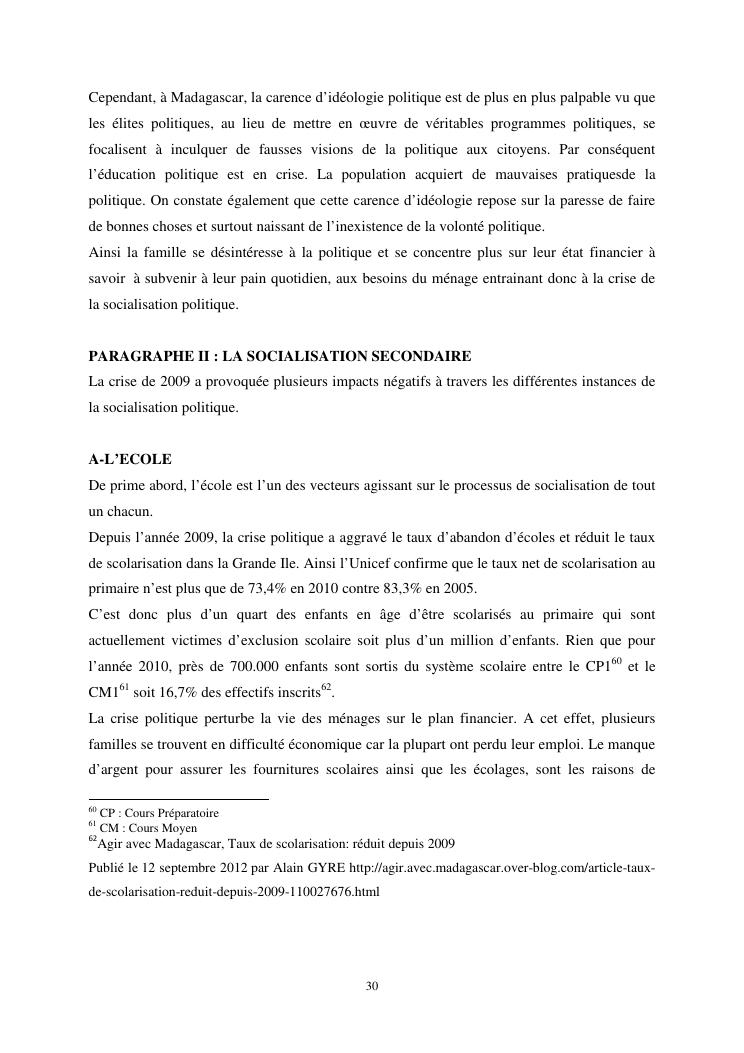 Cependant, à Madagascar, la carence d'idéologie politique est de plus en plus palpable vu que les élites politiques, au lieu de mettre en œuvre de véritables programmes politiques, se focalisent à inculquer de fausses visions de la politique aux citoyens. Par conséquent l'éducation politique est en crise. La population acquiert de mauvaises pratiquesde la politique. On constate également que cette carence d'idéologie repose sur la paresse de faire de bonnes choses et surtout naissant de l'inexistence de la volonté politique.
Ainsi la famille se désintéresse à la politique et se concentre plus sur leur état financier à savoir à subvenir à leur pain quotidien, aux besoins du ménage entrainant donc à la crise de la socialisation politique.

PARAGRAPHE II : LA SOCIALISATION SECONDAIRE
La crise de 2009 a provoquée plusieurs impacts négatifs à travers les différentes instances de la socialisation politique.

A-L'ECOLE
De prime abord, l'école est l'un des vecteurs agissant sur le processus de socialisation de tout un chacun.
Depuis l'année 2009, la crise politique a aggravé le taux d'abandon d'écoles et réduit le taux de scolarisation dans la Grande Ile. Ainsi l'Unicef confirme que le taux net de scolarisation au primaire n'est plus que de 73,4% en 2010 contre 83,3% en 2005.
C'est donc plus d'un quart des enfants en âge d'être scolarisés au primaire qui sont actuellement victimes d'exclusion scolaire soit plus d'un million d'enfants. Rien que pour l'année 2010, près de 700.000 enfants sont sortis du système scolaire entre le CP1$^{60}$ et le CM1$^{61}$ soit 16,7% des effectifs inscrits$^{62}$.
La crise politique perturbe la vie des ménages sur le plan financier. A cet effet, plusieurs familles se trouvent en difficulté économique car la plupart ont perdu leur emploi. Le manque d'argent pour assurer les fournitures scolaires ainsi que les écolages, sont les raisons de

$^{60}$ CP : Cours Préparatoire
$^{61}$ CM : Cours Moyen
$^{62}$Agir avec Madagascar, Taux de scolarisation: réduit depuis 2009
Publié le 12 septembre 2012 par Alain GYRE http://agir.avec.madagascar.over-blog.com/article-taux-de-scolarisation-reduit-depuis-2009-110027676.html

30